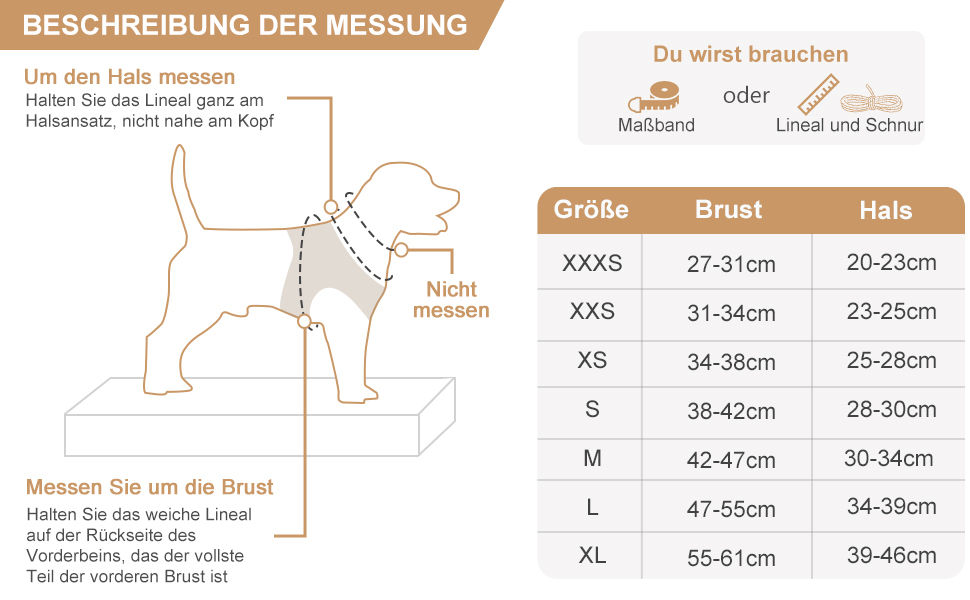 BESCHREIBUNG DER MESSUNG

Um den Hals messen
Halten Sie das Lineal ganz am Halsansatz, nicht nahe am Kopf

Nicht messen

Messen Sie um die Brust
Halten Sie das weiche Lineal auf der Rückseite des Vorderbeins, das der vollste Teil der vorderen Brust ist

Du wirst brauchen
Maßband
oder
Lineal und Schnur

| Größe | Brust | Hals |
|---|---|---|
| XXXS | 27-31cm | 20-23cm |
| XXS | 31-34cm | 23-25cm |
| XS | 34-38cm | 25-28cm |
| S | 38-42cm | 28-30cm |
| M | 42-47cm | 30-34cm |
| L | 47-55cm | 34-39cm |
| XL | 55-61cm | 39-46cm |